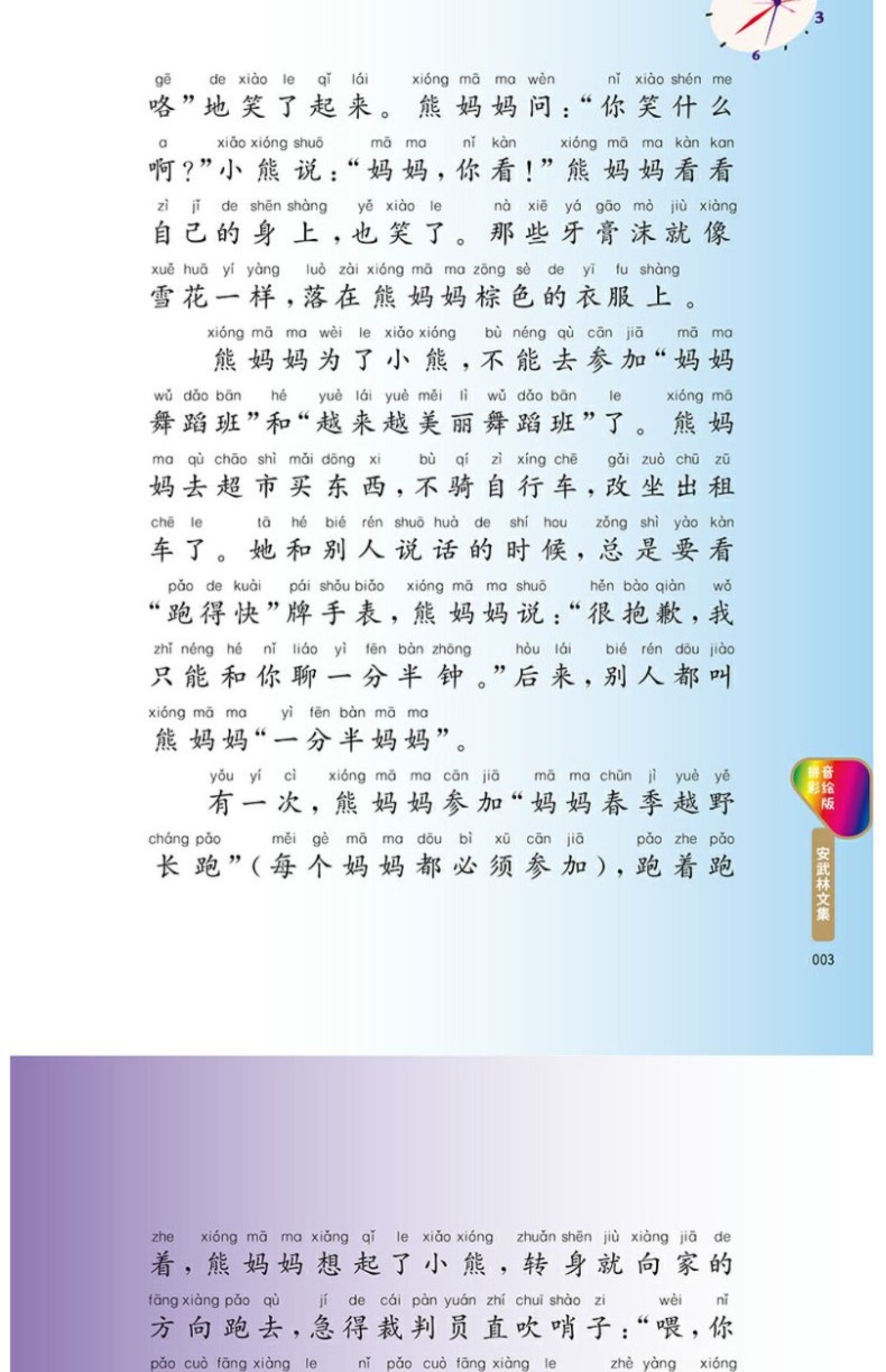 3
6

gē de xiào le qǐ lái xióng mā ma wèn nǐ xiào shén me
咯”地笑了起来。熊妈妈问：“你笑什么

a xiǎo xióng shuō mā ma nǐ kàn xióng mā ma kàn kan
啊？”小熊说：“妈妈，你看！”熊妈妈看看

zì jǐ de shēn shàng yě xiào le nà xiē yá gāo mò jiù xiàng
自己的身上，也笑了。那些牙膏沫就像

xuě huā yí yàng luò zài xióng mā ma zōng sè de yī fu shàng
雪花一样，落在熊妈妈棕色的衣服上。

xióng mā ma wèi le xiǎo xióng bù néng qù cān jiā mā ma
熊妈妈为了小熊，不能去参加“妈妈

wǔ dǎo bān hé yuè lái yuè měi lì wǔ dǎo bān le xióng mā
舞蹈班”和“越来越美丽舞蹈班”了。熊妈

ma qù chāo shì mǎi dōng xi bù qí zì xíng chē gǎi zuò chū zū
妈去超市买东西，不骑自行车，改坐出租

chē le tā hé bié rén shuō huà de shí hou zǒng shì yào kàn
车了。她和别人说话的时候，总是要看

pǎo de kuài pái shǒu biǎo xióng mā ma shuō hěn bào qiàn wǒ
“跑得快”牌手表，熊妈妈说：“很抱歉，我

zhǐ néng hé nǐ liáo yì fēn bàn zhōng hòu lái bié rén dōu jiào
只能和你聊一分半钟。”后来，别人都叫

xióng mā ma yì fēn bàn mā ma
熊妈妈“一分半妈妈”。

yǒu yí cì xióng mā ma cān jiā mā ma chūn jì yuè yě
有一次，熊妈妈参加“妈妈春季越野

cháng pǎo měi gè mā ma dōu bì xū cān jiā pǎo zhe pǎo
长跑”（每个妈妈都必须参加），跑着跑

拼音彩绘版
安武林文集
003

zhe xióng mā ma xiǎng qǐ le xiǎo xióng zhuǎn shēn jiù xiàng jiā de
着，熊妈妈想起了小熊，转身就向家的

fāng xiàng pǎo qù jí de cái pàn yuán zhí chuī shào zi wèi nǐ
方向跑去，急得裁判员直吹哨子：“喂，你

pǎo cuò fāng xiàng le nǐ pǎo cuò fāng xiàng le zhè yàng xióng